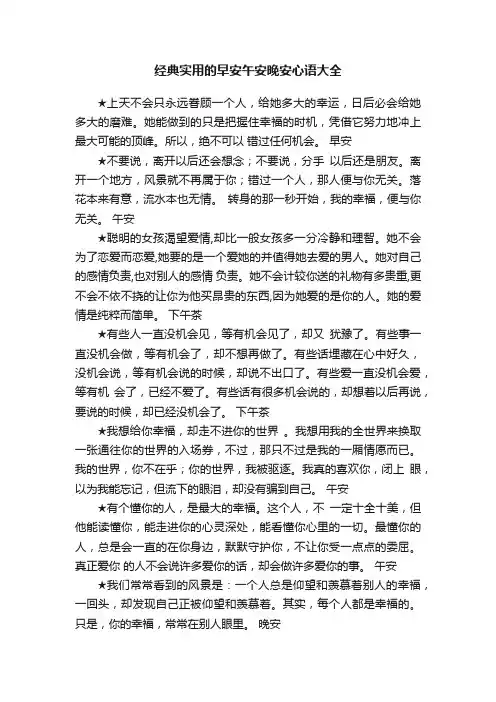 经典实用的早安午安晚安心语大全

★上天不会只永远眷顾一个人，给她多大的幸运，日后必会给她多大的磨难。她能做到的只是把握住幸福的时机，凭借它努力地冲上最大可能的顶峰。所以，绝不可以 错过任何机会。 早安

★不要说，离开以后还会想念；不要说，分手 以后还是朋友。离开一个地方，风景就不再属于你；错过一个人，那人便与你无关。落花本来有意，流水本也无情。 转身的那一秒开始，我的幸福，便与你无关。 午安

★聪明的女孩渴望爱情,却比一般女孩多一分冷静和理智。她不会为了恋爱而恋爱,她要的是一个爱她的并值得她去爱的男人。她对自己的感情负责,也对别人的感情 负责。她不会计较你送的礼物有多贵重,更不会不依不挠的让你为他买昂贵的东西,因为她爱的是你的人。她的爱情是纯粹而简单。 下午茶

★有些人一直没机会见，等有机会见了，却又 犹豫了。有些事一直没机会做，等有机会了，却不想再做了。有些话埋藏在心中好久，没机会说，等有机会说的时候，却说不出口了。有些爱一直没机会爱，等有机 会了，已经不爱了。有些话有很多机会说的，却想着以后再说，要说的时候，却已经没机会了。 下午茶

★我想给你幸福，却走不进你的世界 。我想用我的全世界来换取一张通往你的世界的入场券，不过，那只不过是我的一厢情愿而已。我的世界，你不在乎；你的世界，我被驱逐。我真的喜欢你，闭上 眼，以为我能忘记，但流下的眼泪，却没有骗到自己。 午安

★有个懂你的人，是最大的幸福。这个人，不 一定十全十美，但他能读懂你，能走进你的心灵深处，能看懂你心里的一切。最懂你的人，总是会一直的在你身边，默默守护你，不让你受一点点的委屈。真正爱你 的人不会说许多爱你的话，却会做许多爱你的事。 午安

★我们常常看到的风景是：一个人总是仰望和羡慕着别人的幸福，一回头，却发现自己正被仰望和羡慕着。其实，每个人都是幸福的。只是，你的幸福，常常在别人眼里。 晚安